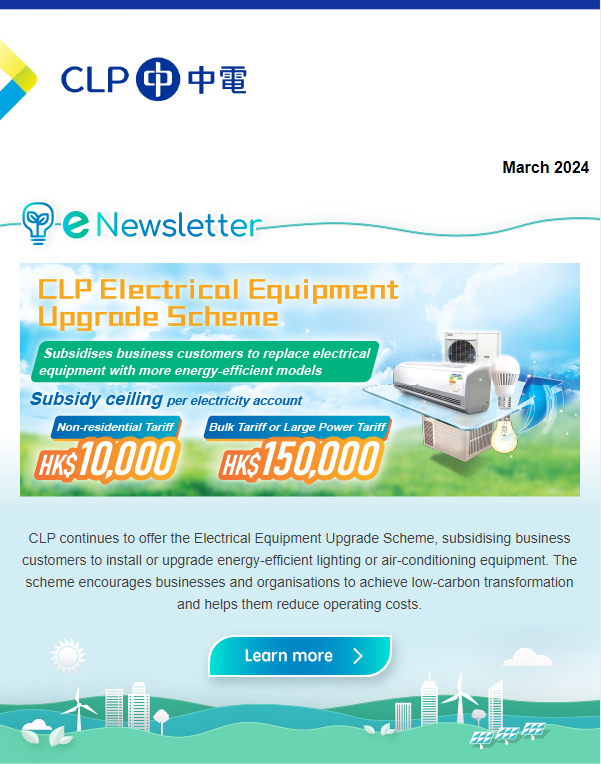 CLP 中電

March 2024

e Newsletter

CLP Electrical Equipment Upgrade Scheme

Subsidises business customers to replace electrical equipment with more energy-efficient models

Subsidy ceiling per electricity account

Non-residential Tariff
HK$10,000

Bulk Tariff or Large Power Tariff
HK$150,000

CLP continues to offer the Electrical Equipment Upgrade Scheme, subsidising business customers to install or upgrade energy-efficient lighting or air-conditioning equipment. The scheme encourages businesses and organisations to achieve low-carbon transformation and helps them reduce operating costs.

Learn more